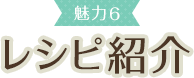 魅力6

レシピ紹介